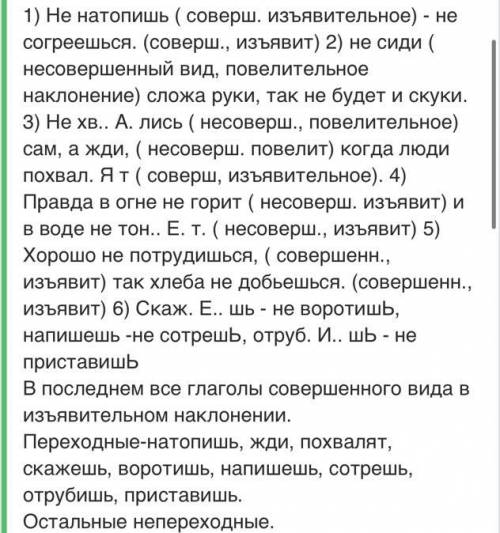 1) Не натопишь ( соверш. изъявительное) - не согреешься. (соверш., изъявит) 2) не сиди ( несовершенный вид, повелительное наклонение) сложа руки, так не будет и скуки. 3) Не хв.. А. лись ( несоверш., повелительное) сам, а жди, ( несоверш. повелит) когда люди похвал. Я т ( соверш, изъявительное). 4) Правда в огне не горит ( несоверш. изъявит) и в воде не тон.. Е. т. ( несоверш., изъявит) 5) Хорошо не потрудишься, ( совершенн., изъявит) так хлеба не добьешься. (совершенн., изъявит) 6) Скаж. Е.. шь - не воротишЬ, напишешь -не сотрешЬ, отруб. И.. шЬ - не приставишЬ
В последнем все глаголы совершенного вида в изъявительном наклонении.
Переходные-натопишь, жди, похвалят, скажешь, воротишь, напишешь, сотрешь, отрубишь, приставишь.
Остальные непереходные.